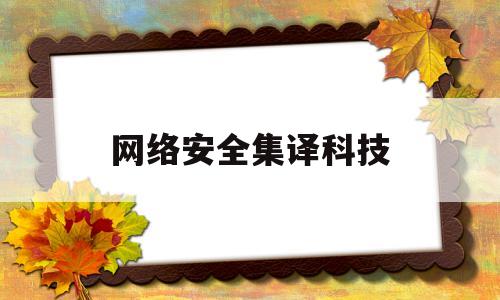 网络安全集译科技